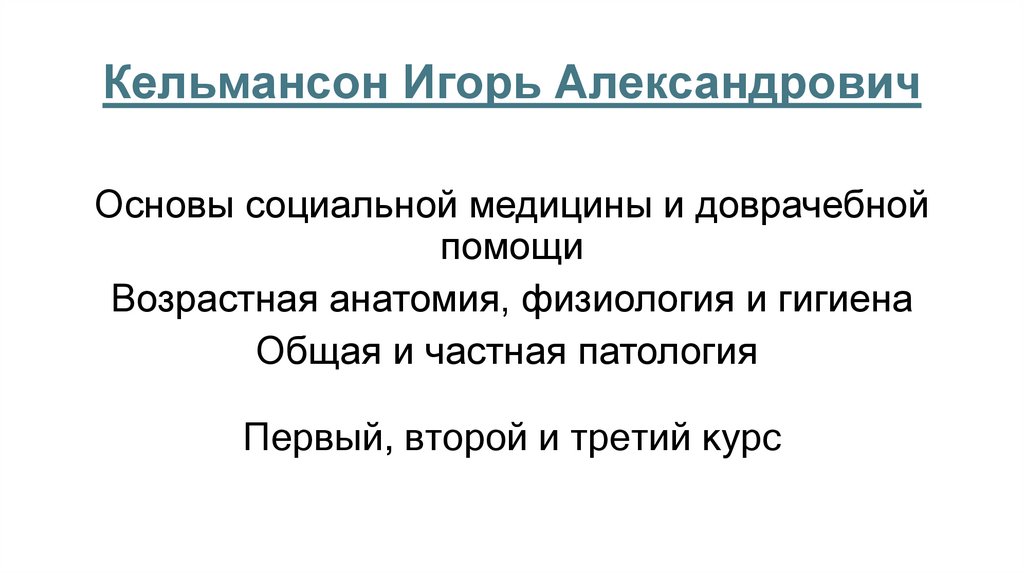 Кельмансон Игорь Александрович

Основы социальной медицины и доврачебной помощи

Возрастная анатомия, физиология и гигиена

Общая и частная патология

Первый, второй и третий курс